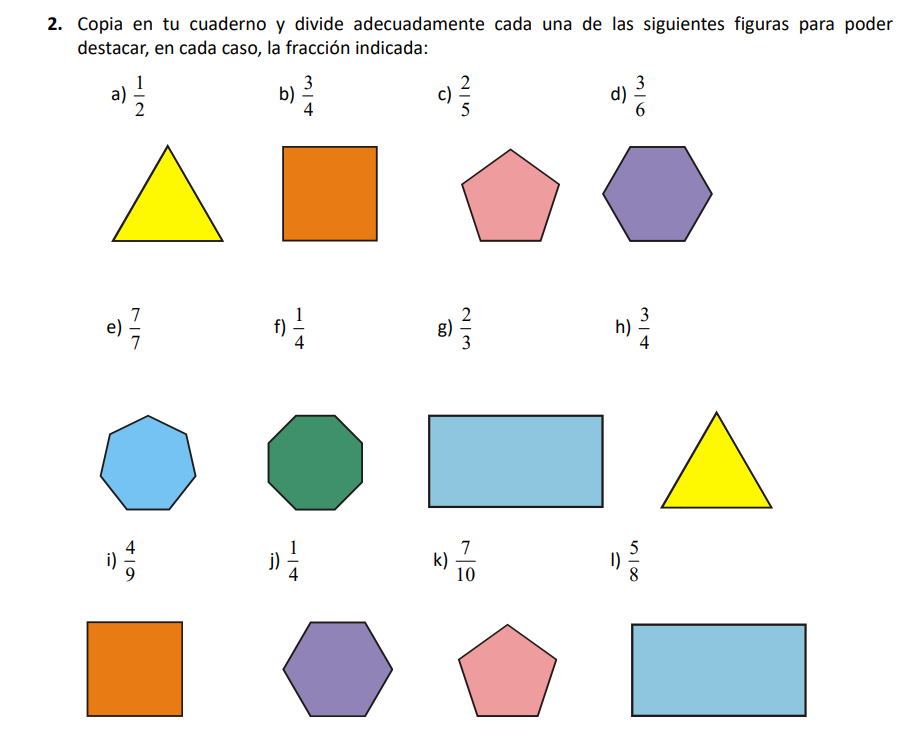 **2.** Copia en tu cuaderno y divide adecuadamente cada una de las siguientes figuras para poder destacar, en cada caso, la fracción indicada:

a) $\frac{1}{2}$ b) $\frac{3}{4}$ c) $\frac{2}{5}$ d) $\frac{3}{6}$

e) $\frac{7}{7}$ f) $\frac{1}{4}$ g) $\frac{2}{3}$ h) $\frac{3}{4}$

i) $\frac{4}{9}$ j) $\frac{1}{4}$ k) $\frac{7}{10}$ l) $\frac{5}{8}$